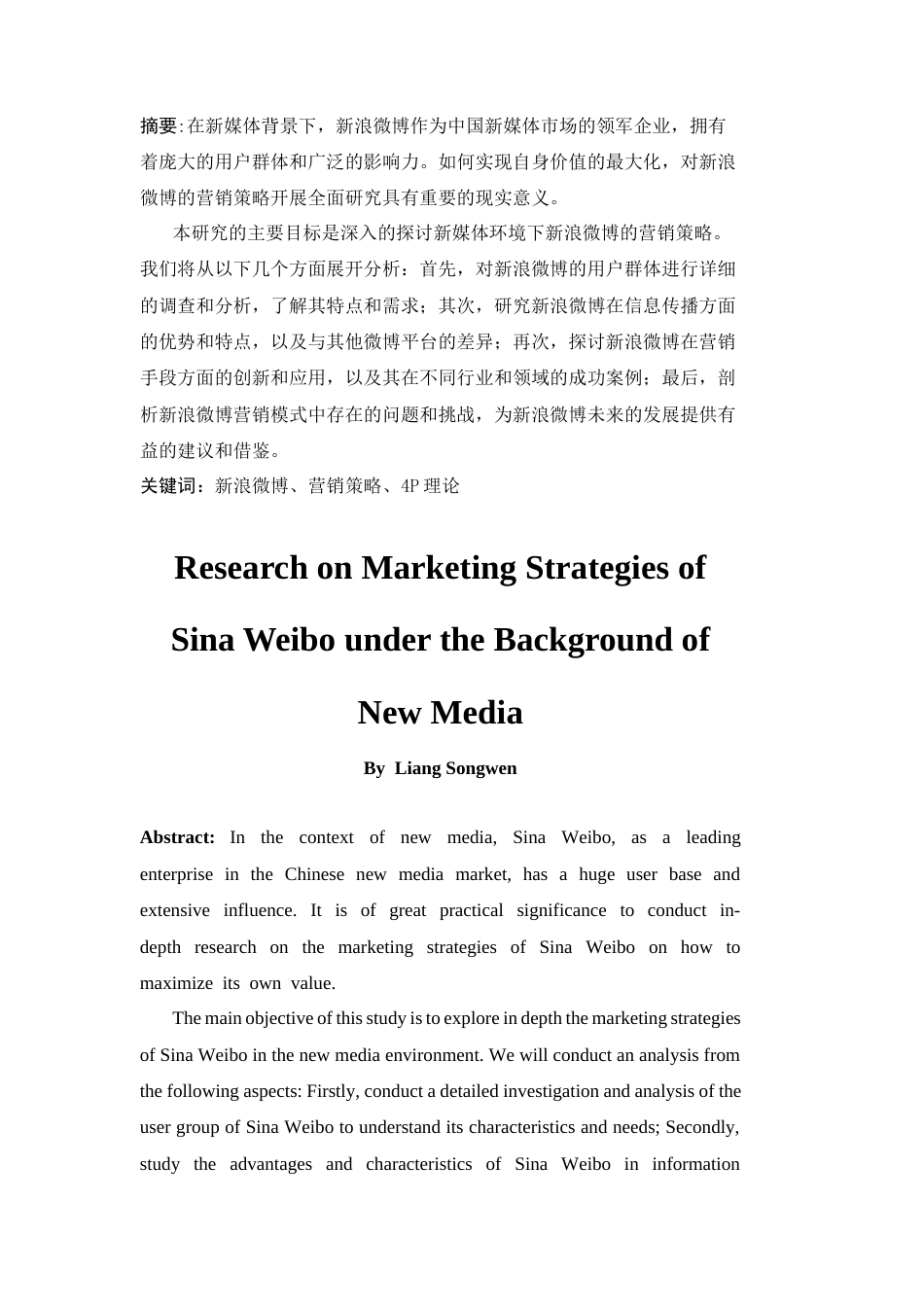 摘要:在新媒体背景下，新浪微博作为中国新媒体市场的领军企业，拥有着庞大的用户群体和广泛的影响力。如何实现自身价值的最大化，对新浪微博的营销策略开展全面研究具有重要的现实意义。

本研究的主要目标是深入的探讨新媒体环境下新浪微博的营销策略。我们将从以下几个方面展开分析：首先，对新浪微博的用户群体进行详细的调查和分析，了解其特点和需求；其次，研究新浪微博在信息传播方面的优势和特点，以及与其他微博平台的差异；再次，探讨新浪微博在营销手段方面的创新和应用，以及其在不同行业和领域的成功案例；最后，剖析新浪微博营销模式中存在的问题和挑战，为新浪微博未来的发展提供有益的建议和借鉴。

关键词：新浪微博、营销策略、4P理论

Research on Marketing Strategies of Sina Weibo under the Background of New Media

By Liang Songwen

Abstract: In the context of new media, Sina Weibo, as a leading enterprise in the Chinese new media market, has a huge user base and extensive influence. It is of great practical significance to conduct in-depth research on the marketing strategies of Sina Weibo on how to maximize its own value.

The main objective of this study is to explore in depth the marketing strategies of Sina Weibo in the new media environment. We will conduct an analysis from the following aspects: Firstly, conduct a detailed investigation and analysis of the user group of Sina Weibo to understand its characteristics and needs; Secondly, study the advantages and characteristics of Sina Weibo in information